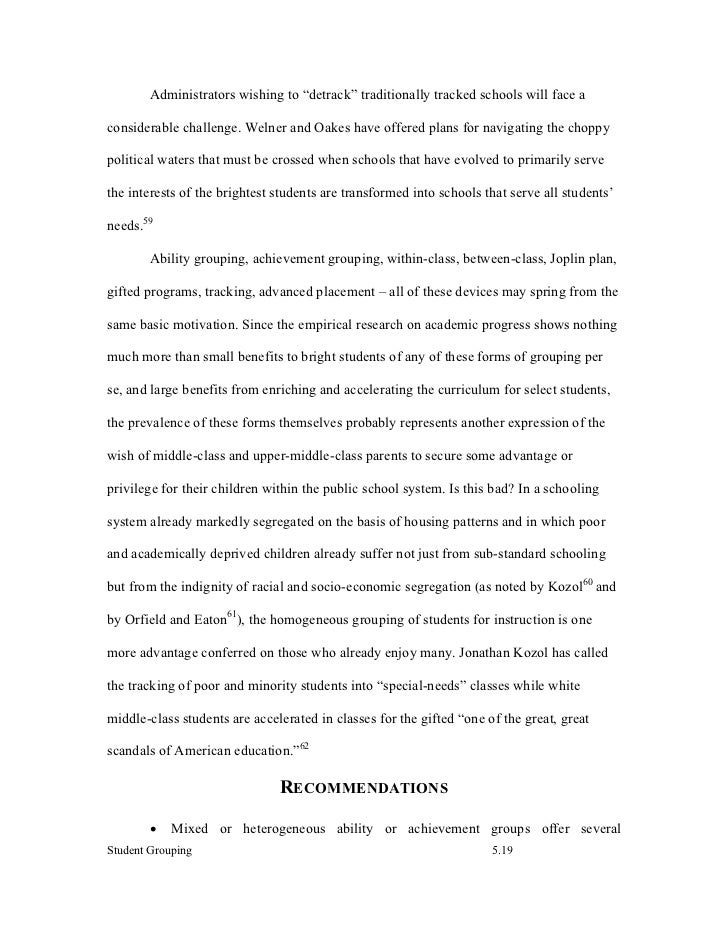 Administrators wishing to “detrack” traditionally tracked schools will face a considerable challenge. Welner and Oakes have offered plans for navigating the choppy political waters that must be crossed when schools that have evolved to primarily serve the interests of the brightest students are transformed into schools that serve all students’ needs.$^{59}$

Ability grouping, achievement grouping, within-class, between-class, Joplin plan, gifted programs, tracking, advanced placement – all of these devices may spring from the same basic motivation. Since the empirical research on academic progress shows nothing much more than small benefits to bright students of any of these forms of grouping per se, and large benefits from enriching and accelerating the curriculum for select students, the prevalence of these forms themselves probably represents another expression of the wish of middle-class and upper-middle-class parents to secure some advantage or privilege for their children within the public school system. Is this bad? In a schooling system already markedly segregated on the basis of housing patterns and in which poor and academically deprived children already suffer not just from sub-standard schooling but from the indignity of racial and socio-economic segregation (as noted by Kozol$^{60}$ and by Orfield and Eaton$^{61}$), the homogeneous grouping of students for instruction is one more advantage conferred on those who already enjoy many. Jonathan Kozol has called the tracking of poor and minority students into “special-needs” classes while white middle-class students are accelerated in classes for the gifted “one of the great, great scandals of American education.”$^{62}$

RECOMMENDATIONS

• Mixed or heterogeneous ability or achievement groups offer several

Student Grouping 5.19